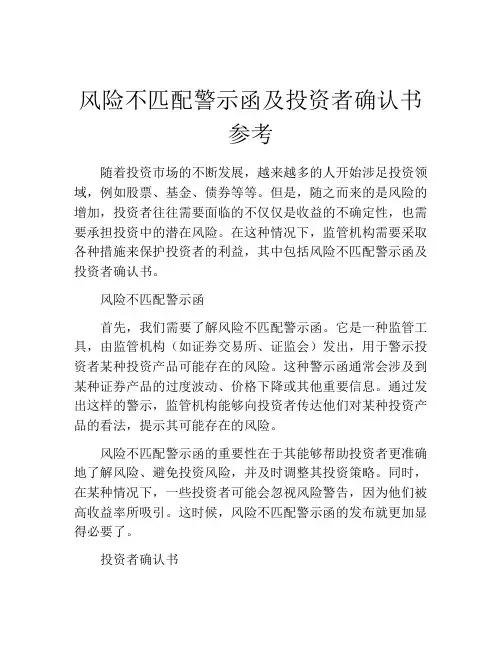 风险不匹配警示函及投资者确认书参考

随着投资市场的不断发展，越来越多的人开始涉足投资领域，例如股票、基金、债券等等。但是，随之而来的是风险的增加，投资者往往需要面临的不仅仅是收益的不确定性，也需要承担投资中的潜在风险。在这种情况下，监管机构需要采取各种措施来保护投资者的利益，其中包括风险不匹配警示函及投资者确认书。

风险不匹配警示函

首先，我们需要了解风险不匹配警示函。它是一种监管工具，由监管机构（如证券交易所、证监会）发出，用于警示投资者某种投资产品可能存在的风险。这种警示函通常会涉及到某种证券产品的过度波动、价格下降或其他重要信息。通过发出这样的警示，监管机构能够向投资者传达他们对某种投资产品的看法，提示其可能存在的风险。

风险不匹配警示函的重要性在于其能够帮助投资者更准确地了解风险、避免投资风险，并及时调整其投资策略。同时，在某种情况下，一些投资者可能会忽视风险警告，因为他们被高收益率所吸引。这时候，风险不匹配警示函的发布就更加显得必要了。

投资者确认书